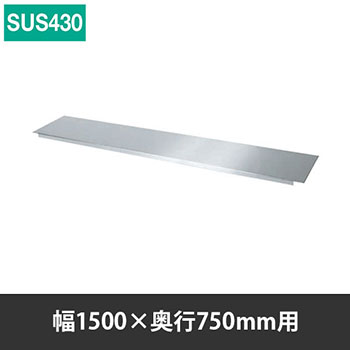 SUS430

幅1500×奥行750mm用